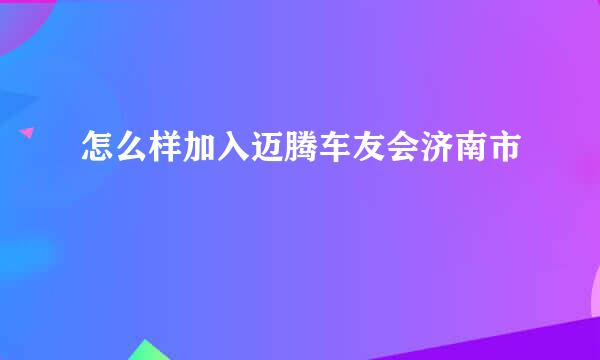 怎么样加入迈腾车友会济南市